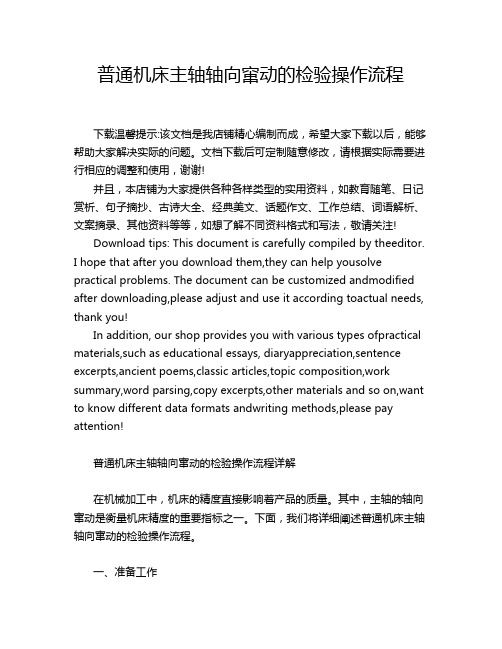 普通机床主轴轴向窜动的检验操作流程

下载温馨提示:该文档是我店铺精心编制而成，希望大家下载以后，能够帮助大家解决实际的问题。文档下载后可定制随意修改，请根据实际需要进行相应的调整和使用，谢谢!

并且，本店铺为大家提供各种各样类型的实用资料，如教育随笔、日记赏析、句子摘抄、古诗大全、经典美文、话题作文、工作总结、词语解析、文案摘录、其他资料等等，如想了解不同资料格式和写法，敬请关注!

Download tips: This document is carefully compiled by theeditor. I hope that after you download them,they can help yousolve practical problems. The document can be customized andmodified after downloading,please adjust and use it according toactual needs, thank you!

In addition, our shop provides you with various types ofpractical materials,such as educational essays, diaryappreciation,sentence excerpts,ancient poems,classic articles,topic composition,work summary,word parsing,copy excerpts,other materials and so on,want to know different data formats andwriting methods,please pay attention!

普通机床主轴轴向窜动的检验操作流程详解

在机械加工中，机床的精度直接影响着产品的质量。其中，主轴的轴向窜动是衡量机床精度的重要指标之一。下面，我们将详细阐述普通机床主轴轴向窜动的检验操作流程。

一、准备工作